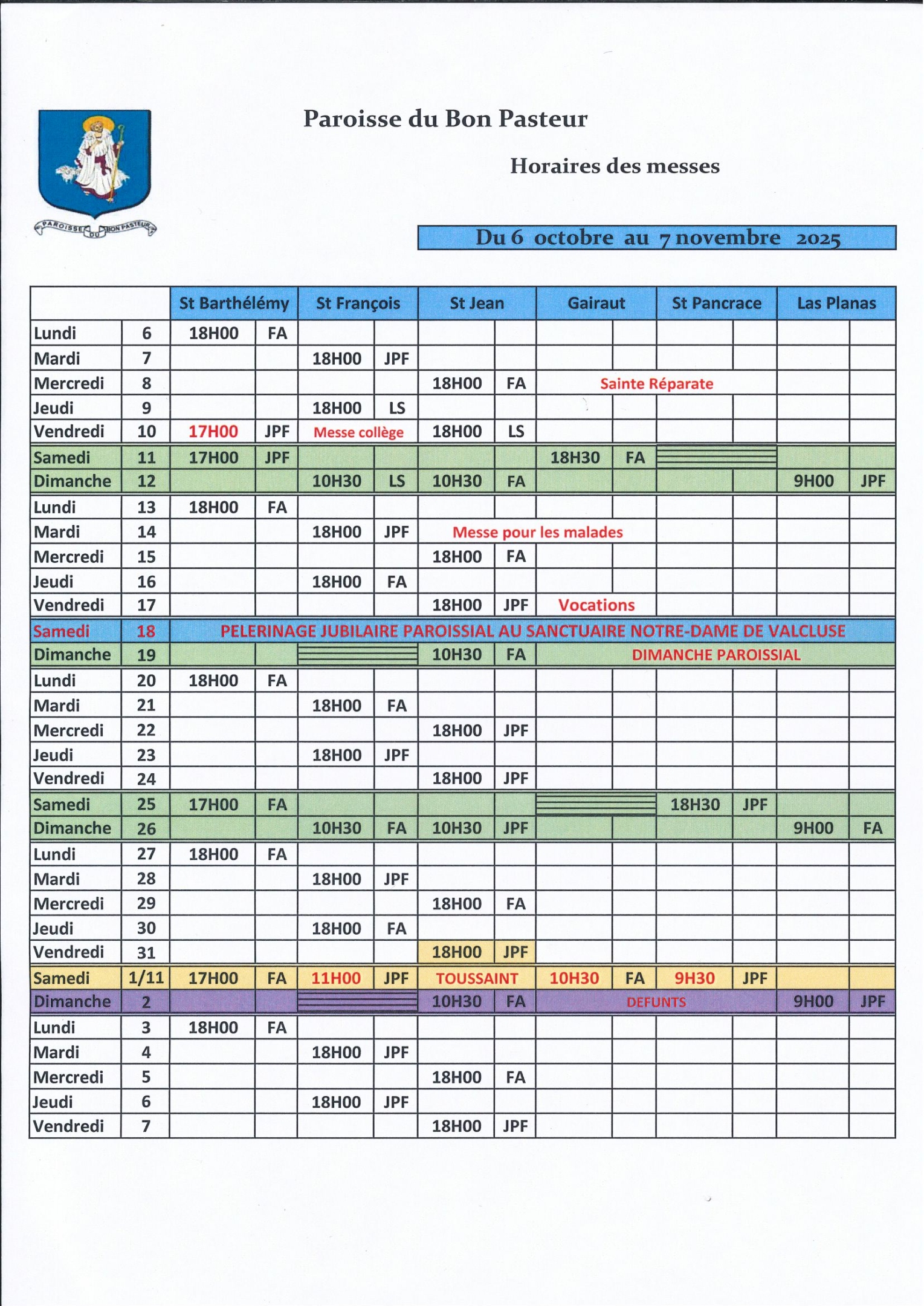 PAROISSE DU BON PASTEUR

Paroisse du Bon Pasteur

Horaires des messes

Du 6 octobre au 7 novembre 2025

| | | St Barthélémy | | St François | | St Jean | | Gairaut | | St Pancrace | | Las Planas | |
|---|---|---|---|---|---|---|---|---|---|---|---|---|---|
| Lundi | 6 | 18H00 | FA | | | | | | | | | | |
| Mardi | 7 | | | 18H00 | JPF | | | | | | | | |
| Mercredi | 8 | | | | | 18H00 | FA | Sainte Réparate | | | | | |
| Jeudi | 9 | | | 18H00 | LS | | | | | | | | |
| Vendredi | 10 | 17H00 | JPF | Messe collège | | 18H00 | LS | | | | | | |
| Samedi | 11 | 17H00 | JPF | | | | | 18H30 | FA | | | | |
| Dimanche | 12 | | | 10H30 | LS | 10H30 | FA | | | | | 9H00 | JPF |
| Lundi | 13 | 18H00 | FA | | | | | | | | | | |
| Mardi | 14 | | | 18H00 | JPF | Messe pour les malades | | | | | | | |
| Mercredi | 15 | | | | | 18H00 | FA | | | | | | |
| Jeudi | 16 | | | 18H00 | FA | | | | | | | | |
| Vendredi | 17 | | | | | 18H00 | JPF | Vocations | | | | | |
| Samedi | 18 | PELERINAGE JUBILAIRE PAROISSIAL AU SANCTUAIRE NOTRE-DAME DE VALCLUSE | | | | | | | | | | | |
| Dimanche | 19 | | | | | 10H30 | FA | DIMANCHE PAROISSIAL | | | | | |
| Lundi | 20 | 18H00 | FA | | | | | | | | | | |
| Mardi | 21 | | | 18H00 | FA | | | | | | | | |
| Mercredi | 22 | | | | | 18H00 | JPF | | | | | | |
| Jeudi | 23 | | | 18H00 | JPF | | | | | | | | |
| Vendredi | 24 | | | | | 18H00 | JPF | | | | | | |
| Samedi | 25 | 17H00 | FA | | | | | | | 18H30 | JPF | | |
| Dimanche | 26 | | | 10H30 | FA | 10H30 | JPF | | | | | 9H00 | FA |
| Lundi | 27 | 18H00 | FA | | | | | | | | | | |
| Mardi | 28 | | | 18H00 | JPF | | | | | | | | |
| Mercredi | 29 | | | | | 18H00 | FA | | | | | | |
| Jeudi | 30 | | | 18H00 | FA | | | | | | | | |
| Vendredi | 31 | | | | | 18H00 | JPF | | | | | | |
| Samedi | 1/11 | 17H00 | FA | 11H00 | JPF | TOUSSAINT | | 10H30 | FA | 9H30 | JPF | | |
| Dimanche | 2 | | | | | 10H30 | FA | DEFUNTS | | | | 9H00 | JPF |
| Lundi | 3 | 18H00 | FA | | | | | | | | | | |
| Mardi | 4 | | | 18H00 | JPF | | | | | | | | |
| Mercredi | 5 | | | | | 18H00 | FA | | | | | | |
| Jeudi | 6 | | | 18H00 | JPF | | | | | | | | |
| Vendredi | 7 | | | | | 18H00 | JPF | | | | | | |